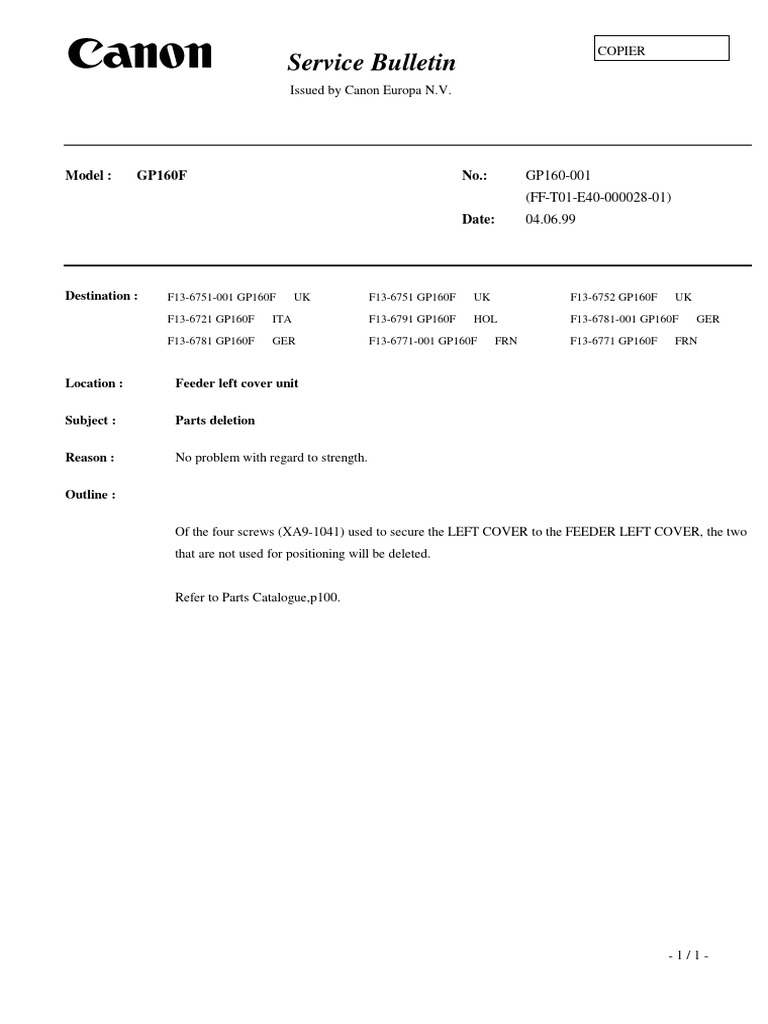 Canon

Service Bulletin

Issued by Canon Europa N.V.

COPIER

Model : GP160F

No.: GP160-001
(FF-T01-E40-000028-01)

Date: 04.06.99

Destination :

F13-6751-001 GP160F UK
F13-6721 GP160F ITA
F13-6781 GP160F GER

F13-6751 GP160F UK
F13-6791 GP160F HOL
F13-6771-001 GP160F FRN

F13-6752 GP160F UK
F13-6781-001 GP160F GER
F13-6771 GP160F FRN

Location : Feeder left cover unit

Subject : Parts deletion

Reason : No problem with regard to strength.

Outline :

Of the four screws (XA9-1041) used to secure the LEFT COVER to the FEEDER LEFT COVER, the two that are not used for positioning will be deleted.

Refer to Parts Catalogue,p100.

- 1 / 1 -